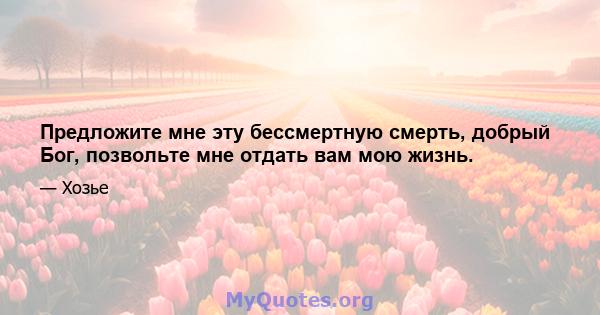 Предложите мне эту бессмертную смерть, добрый Бог, позвольте мне отдать вам мою жизнь.

— Хозье

MyQuotes.org